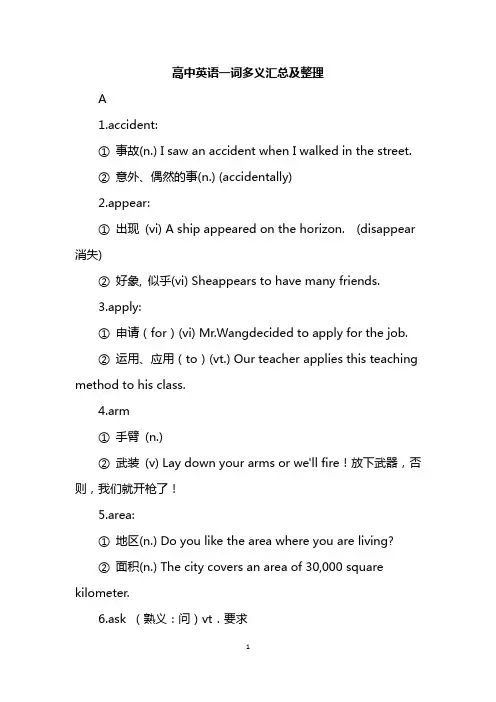 高中英语一词多义汇总及整理

A

1.accident:

① 事故(n.) I saw an accident when I walked in the street.

② 意外、偶然的事(n.) (accidentally)

2.appear:

① 出现 (vi) A ship appeared on the horizon. (disappear 消失)

② 好象, 似乎(vi) Sheappears to have many friends.

3.apply:

① 申请（for）(vi) Mr.Wangdecided to apply for the job.

② 运用、应用（to）(vt.) Our teacher applies this teaching method to his class.

4.arm

① 手臂 (n.)

② 武装 (v) Lay down your arms or we'll fire！放下武器，否则，我们就开枪了！

5.area:

① 地区(n.) Do you like the area where you are living?

② 面积(n.) The city covers an area of 30,000 square kilometer.

6.ask （熟义：问）vt．要求

1